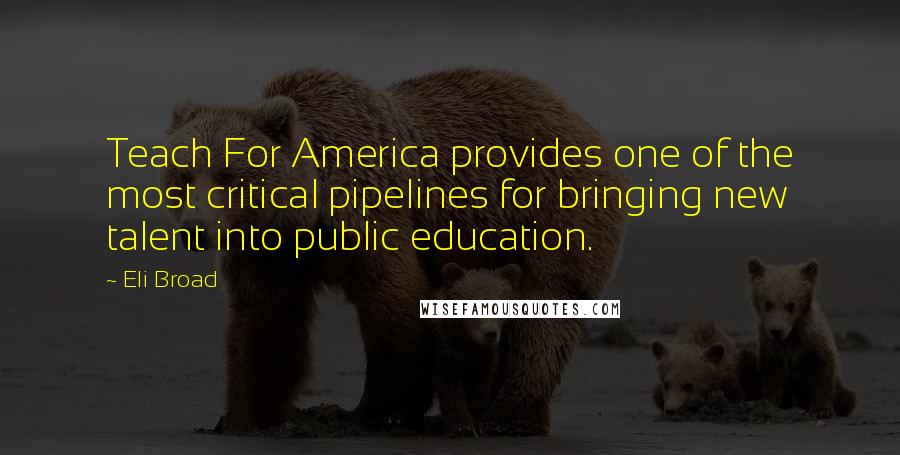 Teach For America provides one of the most critical pipelines for bringing new talent into public education.

~ Eli Broad

WISEFAMOUSQUOTES.COM